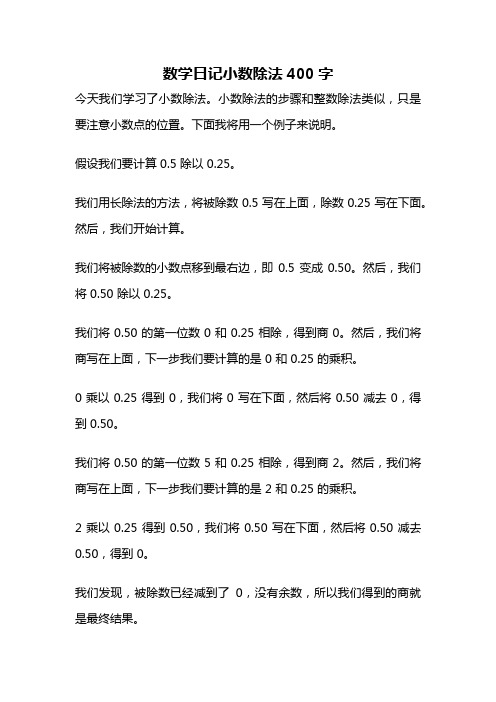 数学日记小数除法 400 字

今天我们学习了小数除法。小数除法的步骤和整数除法类似，只是要注意小数点的位置。下面我将用一个例子来说明。

假设我们要计算 0.5 除以 0.25。

我们用长除法的方法，将被除数 0.5 写在上面，除数 0.25 写在下面。然后，我们开始计算。

我们将被除数的小数点移到最右边，即 0.5 变成 0.50。然后，我们将 0.50 除以 0.25。

我们将 0.50 的第一位数 0 和 0.25 相除，得到商 0。然后，我们将商写在上面，下一步我们要计算的是 0 和 0.25 的乘积。

0 乘以 0.25 得到 0，我们将 0 写在下面，然后将 0.50 减去 0，得到 0.50。

我们将 0.50 的第一位数 5 和 0.25 相除，得到商 2。然后，我们将商写在上面，下一步我们要计算的是 2 和 0.25 的乘积。

2 乘以 0.25 得到 0.50，我们将 0.50 写在下面，然后将 0.50 减去 0.50，得到 0。

我们发现，被除数已经减到了 0，没有余数，所以我们得到的商就是最终结果。